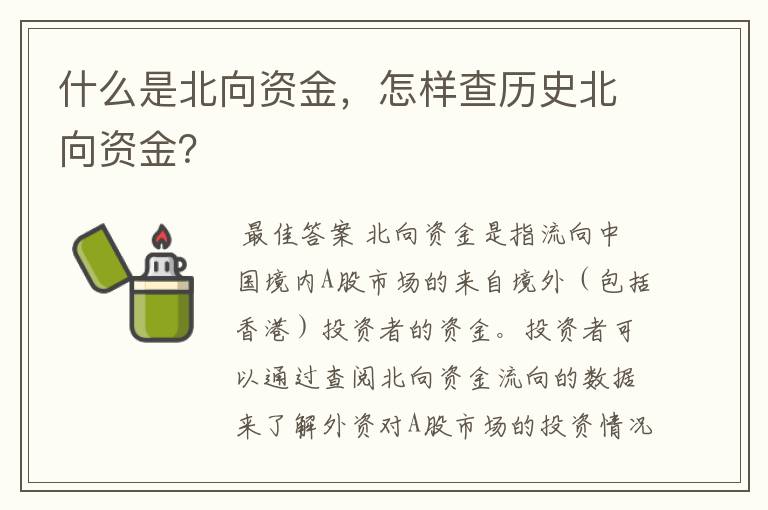 什么是北向资金，怎样查历史北向资金?

最佳答案 北向资金是指流向中国境内A股市场的来自境外（包括香港）投资者的资金。投资者可以通过查阅北向资金流向的数据来了解外资对A股市场的投资情况